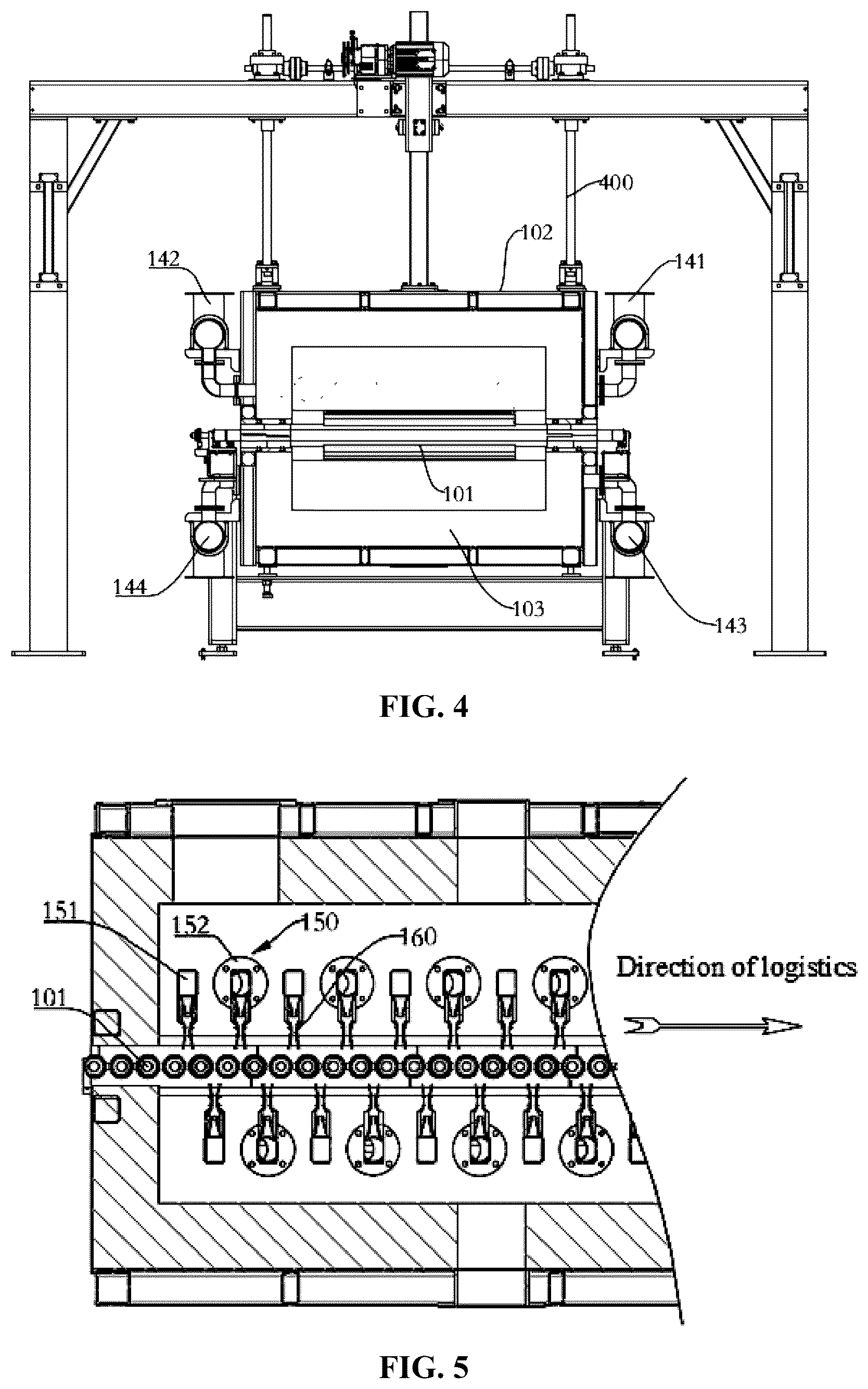 400

102

142

141

101

144

103

143

FIG. 4

151

152

150

160

101

Direction of logistics

FIG. 5